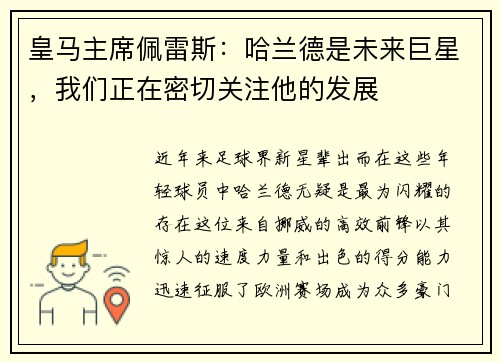 皇马主席佩雷斯：哈兰德是未来巨星，我们正在密切关注他的发展

近年来足球界新星辈出而在这些年轻球员中哈兰德无疑是最为闪耀的存在这位来自挪威的高效前锋以其惊人的速度力量和出色的得分能力迅速征服了欧洲赛场成为众多豪门